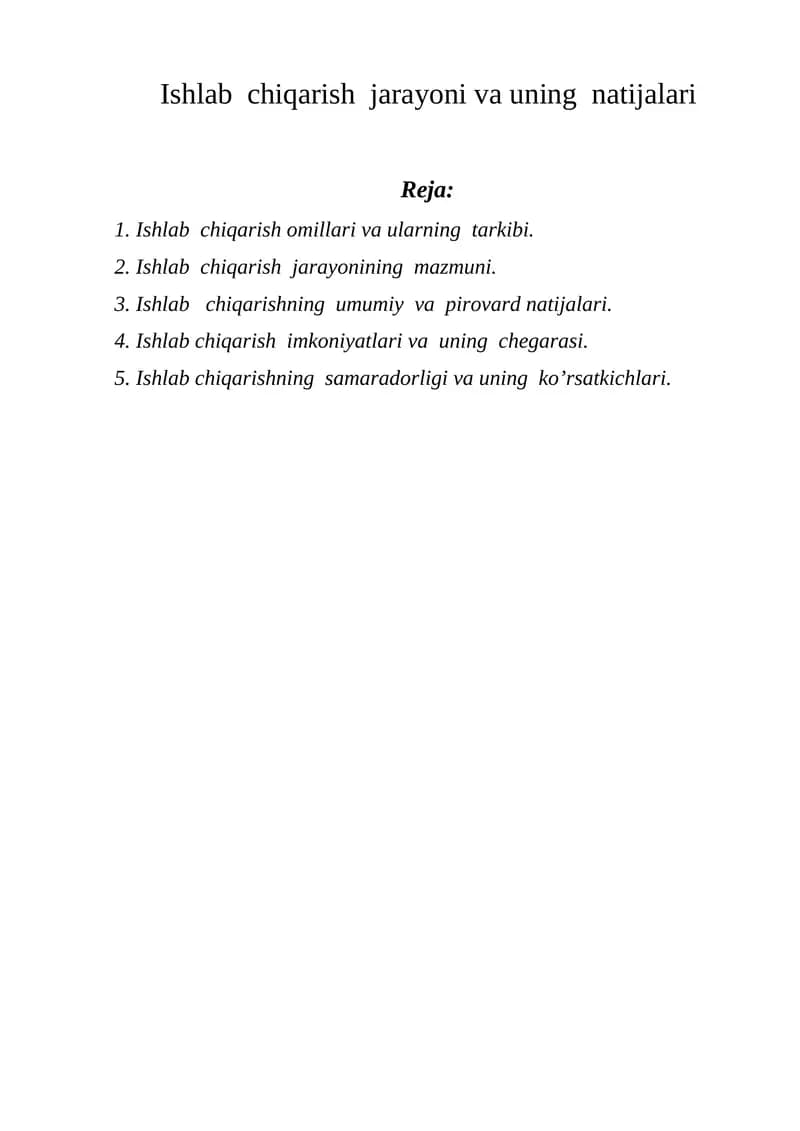 Ishlab chiqarish jarayoni va uning natijalari

Reja:

1. Ishlab chiqarish omillari va ularning tarkibi.
2. Ishlab chiqarish jarayonining mazmuni.
3. Ishlab chiqarishning umumiy va pirovard natijalari.
4. Ishlab chiqarish imkoniyatlari va uning chegarasi.
5. Ishlab chiqarishning samaradorligi va uning ko'rsatkichlari.